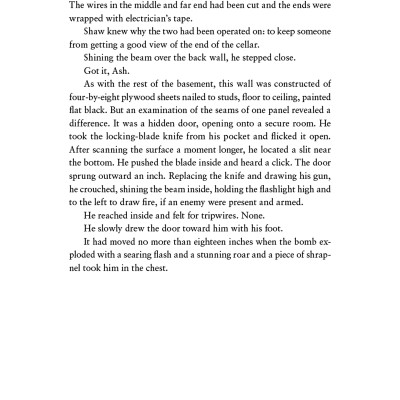 The wires in the middle and far end had been cut and the ends were wrapped with electrician's tape.

Shaw knew why the two had been operated on: to keep someone from getting a good view of the end of the cellar.

Shining the beam over the back wall, he stepped close.

Got it, Ash.

As with the rest of the basement, this wall was constructed of four-by-eight plywood sheets nailed to studs, floor to ceiling, painted flat black. But an examination of the seams of one panel revealed a difference. It was a hidden door, opening onto a secure room. He took the locking-blade knife from his pocket and flicked it open. After scanning the surface a moment longer, he located a slit near the bottom. He pushed the blade inside and heard a click. The door sprung outward an inch. Replacing the knife and drawing his gun, he crouched, shining the beam inside, holding the flashlight high and to the left to draw fire, if an enemy were present and armed.

He reached inside and felt for tripwires. None.

He slowly drew the door toward him with his foot.

It had moved no more than eighteen inches when the bomb exploded with a searing flash and a stunning roar and a piece of shrapnel took him in the chest.